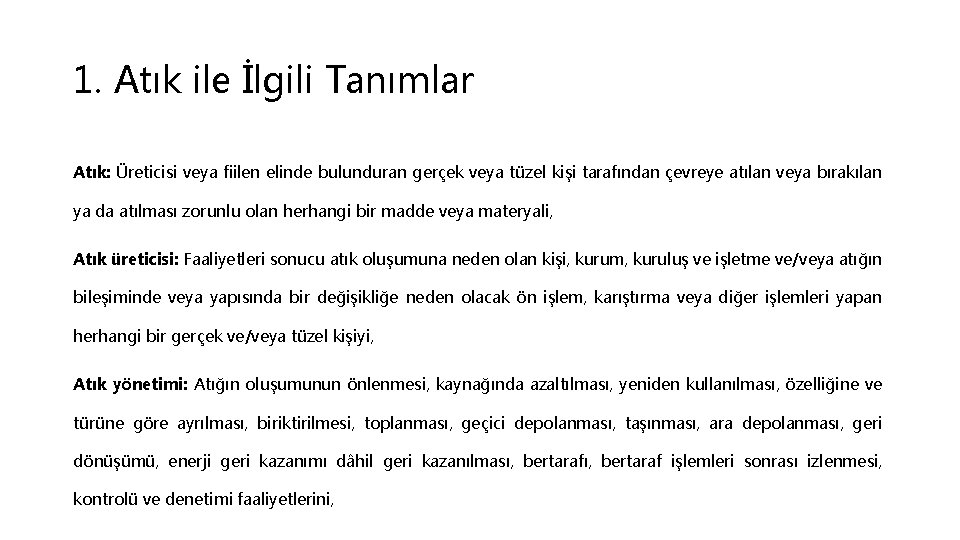 1. Atık ile İlgili Tanımlar

Atık: Üreticisi veya fiilen elinde bulunduran gerçek veya tüzel kişi tarafından çevreye atılan veya bırakılan ya da atılması zorunlu olan herhangi bir madde veya materyali,

Atık üreticisi: Faaliyetleri sonucu atık oluşumuna neden olan kişi, kurum, kuruluş ve işletme ve/veya atığın bileşiminde veya yapısında bir değişikliğe neden olacak ön işlem, karıştırma veya diğer işlemleri yapan herhangi bir gerçek ve/veya tüzel kişiyi,

Atık yönetimi: Atığın oluşumunun önlenmesi, kaynağında azaltılması, yeniden kullanılması, özelliğine ve türüne göre ayrılması, biriktirilmesi, toplanması, geçici depolanması, taşınması, ara depolanması, geri dönüşümü, enerji geri kazanımı dâhil geri kazanılması, bertarafı, bertaraf işlemleri sonrası izlenmesi, kontrolü ve denetimi faaliyetlerini,